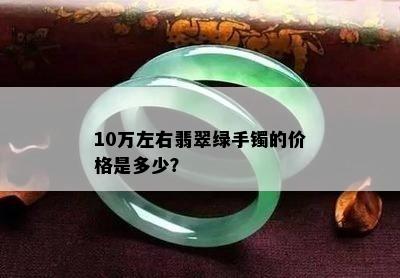 10万左右翡翠绿手镯的价格是多少?